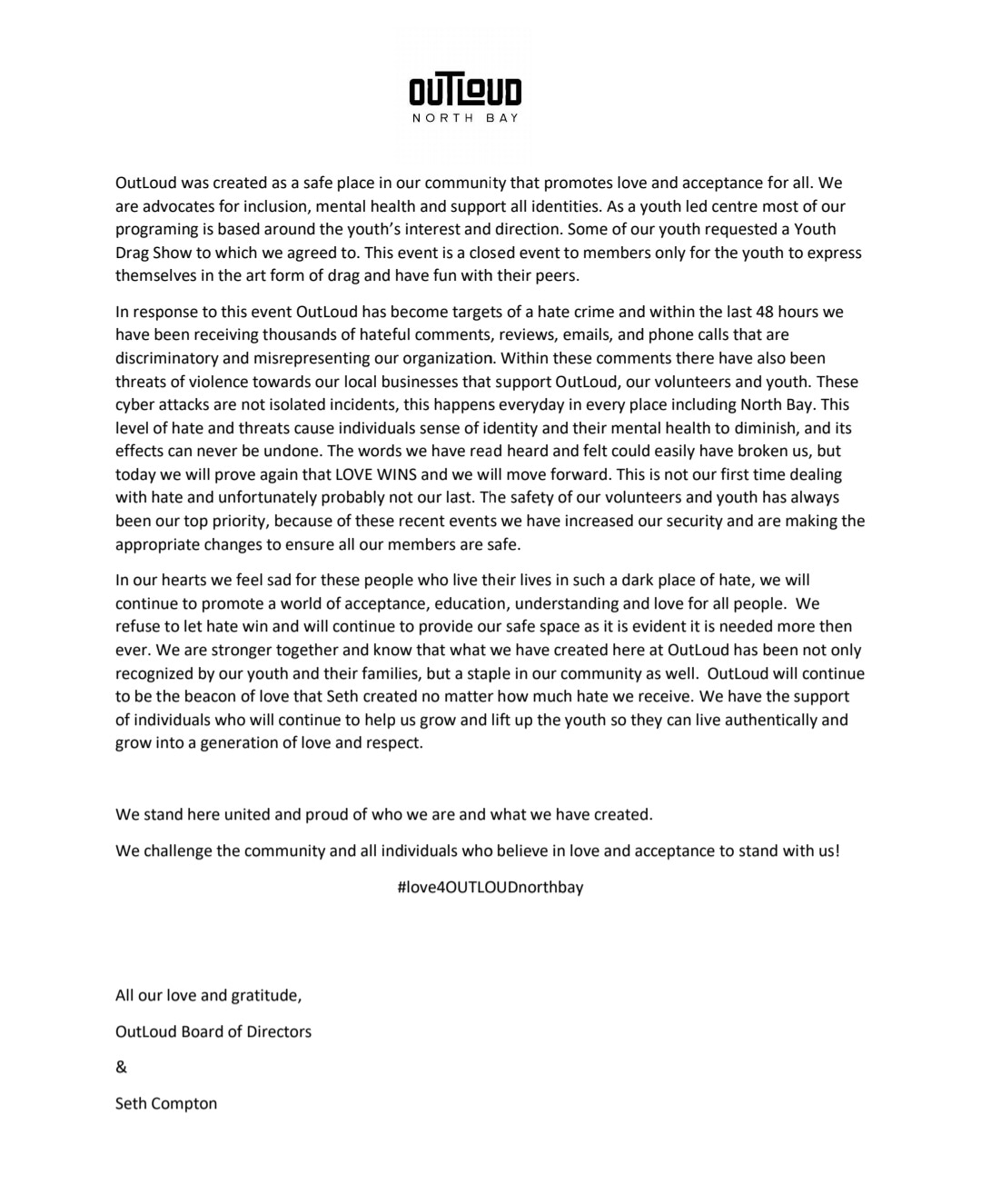 OUTLOUD
NORTH BAY

OutLoud was created as a safe place in our community that promotes love and acceptance for all. We are advocates for inclusion, mental health and support all identities. As a youth led centre most of our programing is based around the youth's interest and direction. Some of our youth requested a Youth Drag Show to which we agreed to. This event is a closed event to members only for the youth to express themselves in the art form of drag and have fun with their peers.

In response to this event OutLoud has become targets of a hate crime and within the last 48 hours we have been receiving thousands of hateful comments, reviews, emails, and phone calls that are discriminatory and misrepresenting our organization. Within these comments there have also been threats of violence towards our local businesses that support OutLoud, our volunteers and youth. These cyber attacks are not isolated incidents, this happens everyday in every place including North Bay. This level of hate and threats cause individuals sense of identity and their mental health to diminish, and its effects can never be undone. The words we have read heard and felt could easily have broken us, but today we will prove again that LOVE WINS and we will move forward. This is not our first time dealing with hate and unfortunately probably not our last. The safety of our volunteers and youth has always been our top priority, because of these recent events we have increased our security and are making the appropriate changes to ensure all our members are safe.

In our hearts we feel sad for these people who live their lives in such a dark place of hate, we will continue to promote a world of acceptance, education, understanding and love for all people. We refuse to let hate win and will continue to provide our safe space as it is evident it is needed more then ever. We are stronger together and know that what we have created here at OutLoud has been not only recognized by our youth and their families, but a staple in our community as well. OutLoud will continue to be the beacon of love that Seth created no matter how much hate we receive. We have the support of individuals who will continue to help us grow and lift up the youth so they can live authentically and grow into a generation of love and respect.

We stand here united and proud of who we are and what we have created.

We challenge the community and all individuals who believe in love and acceptance to stand with us!

#love4OUTLOUDnorthbay

All our love and gratitude,

OutLoud Board of Directors

&

Seth Compton